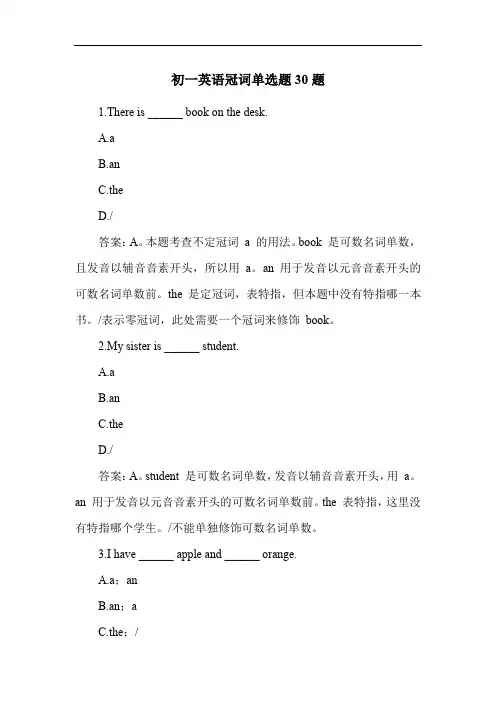 初一英语冠词单选题 30 题

1.There is ______ book on the desk.

A.a

B.an

C.the

D./

答案：A。本题考查不定冠词 a 的用法。book 是可数名词单数，且发音以辅音音素开头，所以用 a。an 用于发音以元音音素开头的可数名词单数前。the 是定冠词，表特指，但本题中没有特指哪一本书。/表示零冠词，此处需要一个冠词来修饰 book。

2.My sister is ______ student.

A.a

B.an

C.the

D./

答案：A。student 是可数名词单数，发音以辅音音素开头，用 a。an 用于发音以元音音素开头的可数名词单数前。the 表特指，这里没有特指哪个学生。/不能单独修饰可数名词单数。

3.I have ______ apple and ______ orange.

A.a；an

B.an；a

C.the；/